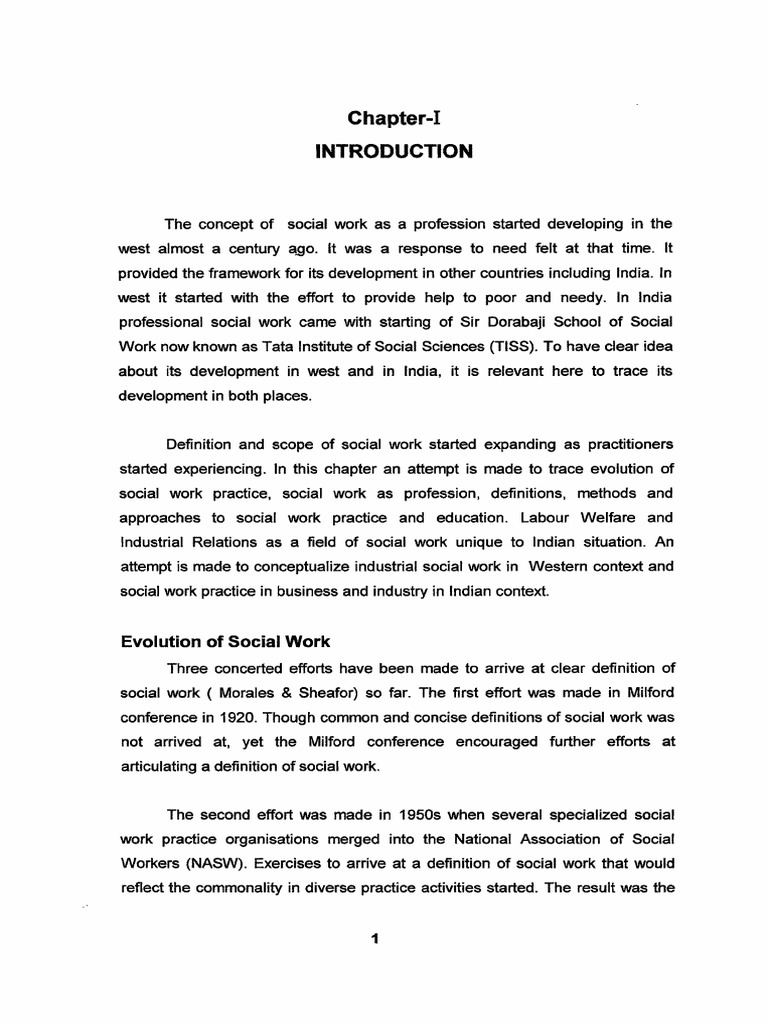 Chapter-I
INTRODUCTION

The concept of social work as a profession started developing in the west almost a century ago. It was a response to need felt at that time. It provided the framework for its development in other countries including India. In west it started with the effort to provide help to poor and needy. In India professional social work came with starting of Sir Dorabaji School of Social Work now known as Tata Institute of Social Sciences (TISS). To have clear idea about its development in west and in India, it is relevant here to trace its development in both places.

Definition and scope of social work started expanding as practitioners started experiencing. In this chapter an attempt is made to trace evolution of social work practice, social work as profession, definitions, methods and approaches to social work practice and education. Labour Welfare and Industrial Relations as a field of social work unique to Indian situation. An attempt is made to conceptualize industrial social work in Western context and social work practice in business and industry in Indian context.

Evolution of Social Work

Three concerted efforts have been made to arrive at clear definition of social work ( Morales & Sheafor) so far. The first effort was made in Milford conference in 1920. Though common and concise definitions of social work was not arrived at, yet the Milford conference encouraged further efforts at articulating a definition of social work.

The second effort was made in 1950s when several specialized social work practice organisations merged into the National Association of Social Workers (NASW). Exercises to arrive at a definition of social work that would reflect the commonality in diverse practice activities started. The result was the

1